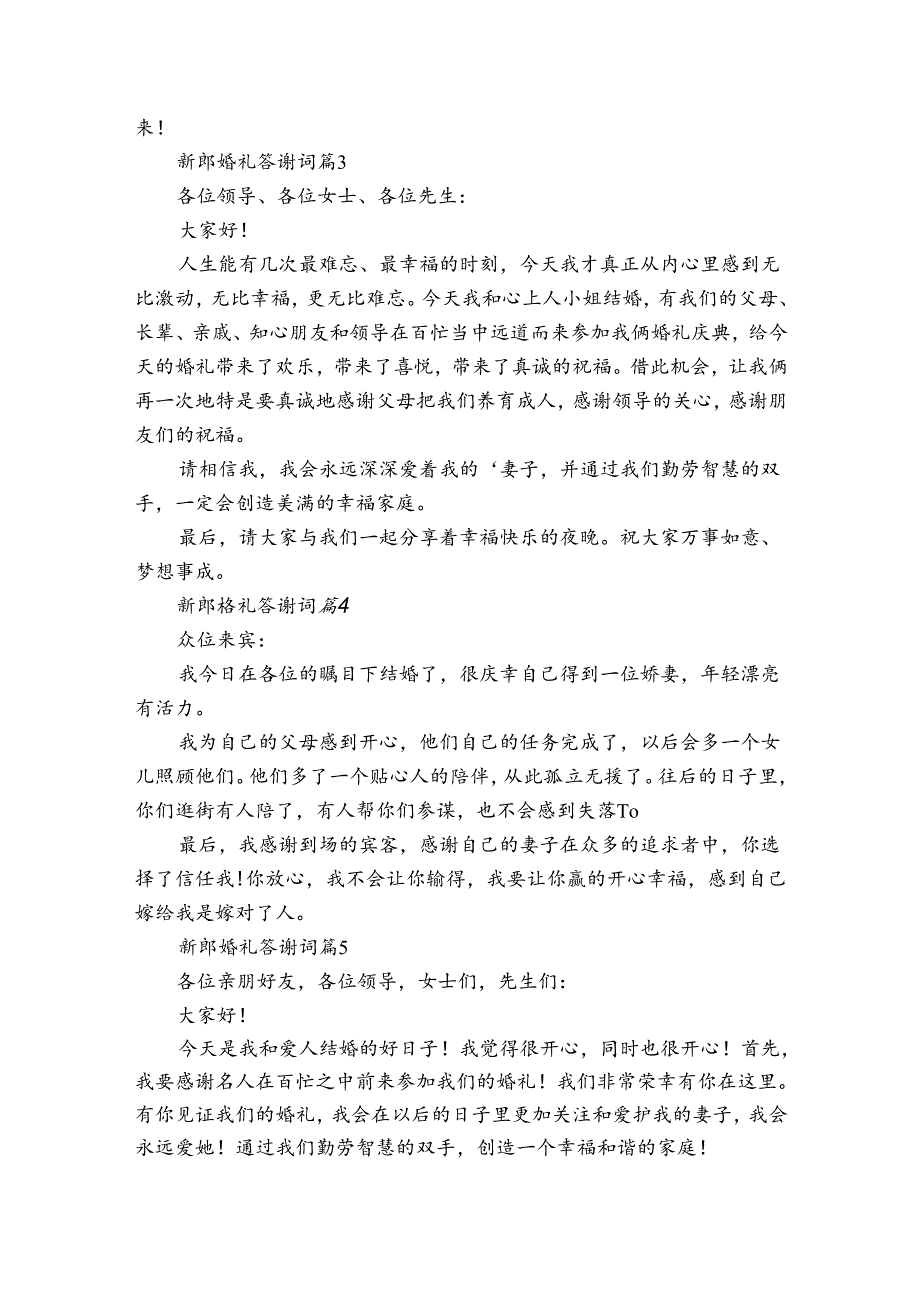 来！

新郎婚礼答谢词篇3

各位领导、各位女士、各位先生：

大家好！

人生能有几次最难忘、最幸福的时刻，今天我才真正从内心里感到无比激动，无比幸福，更无比难忘。今天我和心上人小姐结婚，有我们的父母、长辈、亲戚、知心朋友和领导在百忙当中远道而来参加我俩婚礼庆典，给今天的婚礼带来了欢乐，带来了喜悦，带来了真诚的祝福。借此机会，让我俩再一次地特是要真诚地感谢父母把我们养育成人，感谢领导的关心，感谢朋友们的祝福。

请相信我，我会永远深深爱着我的‘妻子，并通过我们勤劳智慧的双手，一定会创造美满的幸福家庭。

最后，请大家与我们一起分享着幸福快乐的夜晚。祝大家万事如意、梦想事成。

新郎格礼答谢词篇4

众位来宾：

我今日在各位的瞩目下结婚了，很庆幸自己得到一位娇妻，年轻漂亮有活力。

我为自己的父母感到开心，他们自己的任务完成了，以后会多一个女儿照顾他们。他们多了一个贴心人的陪伴，从此孤立无援了。往后的日子里，你们逛街有人陪了，有人帮你们参谋，也不会感到失落To

最后，我感谢到场的宾客，感谢自己的妻子在众多的追求者中，你选择了信任我！你放心，我不会让你输得，我要让你赢的开心幸福，感到自己嫁给我是嫁对了人。

新郎婚礼答谢词篇5

各位亲朋好友，各位领导，女士们，先生们：

大家好！

今天是我和爱人结婚的好日子！我觉得很开心，同时也很开心！首先，我要感谢名人在百忙之中前来参加我们的婚礼！我们非常荣幸有你在这里。有你见证我们的婚礼，我会在以后的日子里更加关注和爱护我的妻子，我会永远爱她！通过我们勤劳智慧的双手，创造一个幸福和谐的家庭！